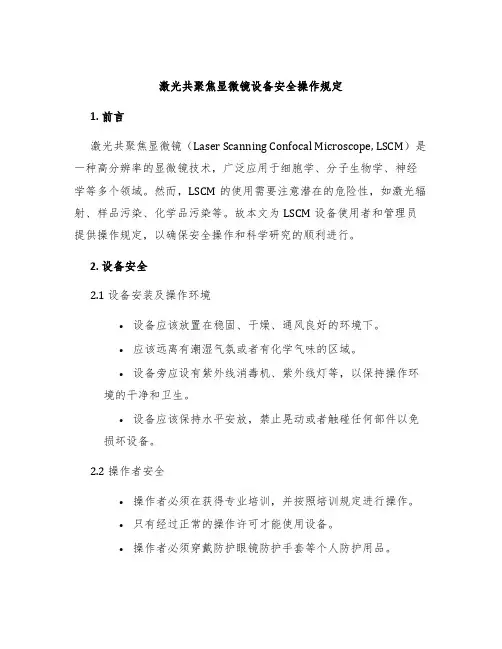 激光共聚焦显微镜设备安全操作规定

1. 前言

激光共聚焦显微镜（Laser Scanning Confocal Microscope, LSCM）是一种高分辨率的显微镜技术，广泛应用于细胞学、分子生物学、神经学等多个领域。然而，LSCM 的使用需要注意潜在的危险性，如激光辐射、样品污染、化学品污染等。故本文为 LSCM 设备使用者和管理员提供操作规定，以确保安全操作和科学研究的顺利进行。

2. 设备安全

2.1 设备安装及操作环境

• 设备应该放置在稳固、干燥、通风良好的环境下。

• 应该远离有潮湿气氛或者有化学气味的区域。

• 设备旁应设有紫外线消毒机、紫外线灯等，以保持操作环境的干净和卫生。

• 设备应该保持水平安放，禁止晃动或者触碰任何部件以免损坏设备。

2.2 操作者安全

• 操作者必须在获得专业培训，并按照培训规定进行操作。

• 只有经过正常的操作许可才能使用设备。

• 操作者必须穿戴防护眼镜防护手套等个人防护用品。